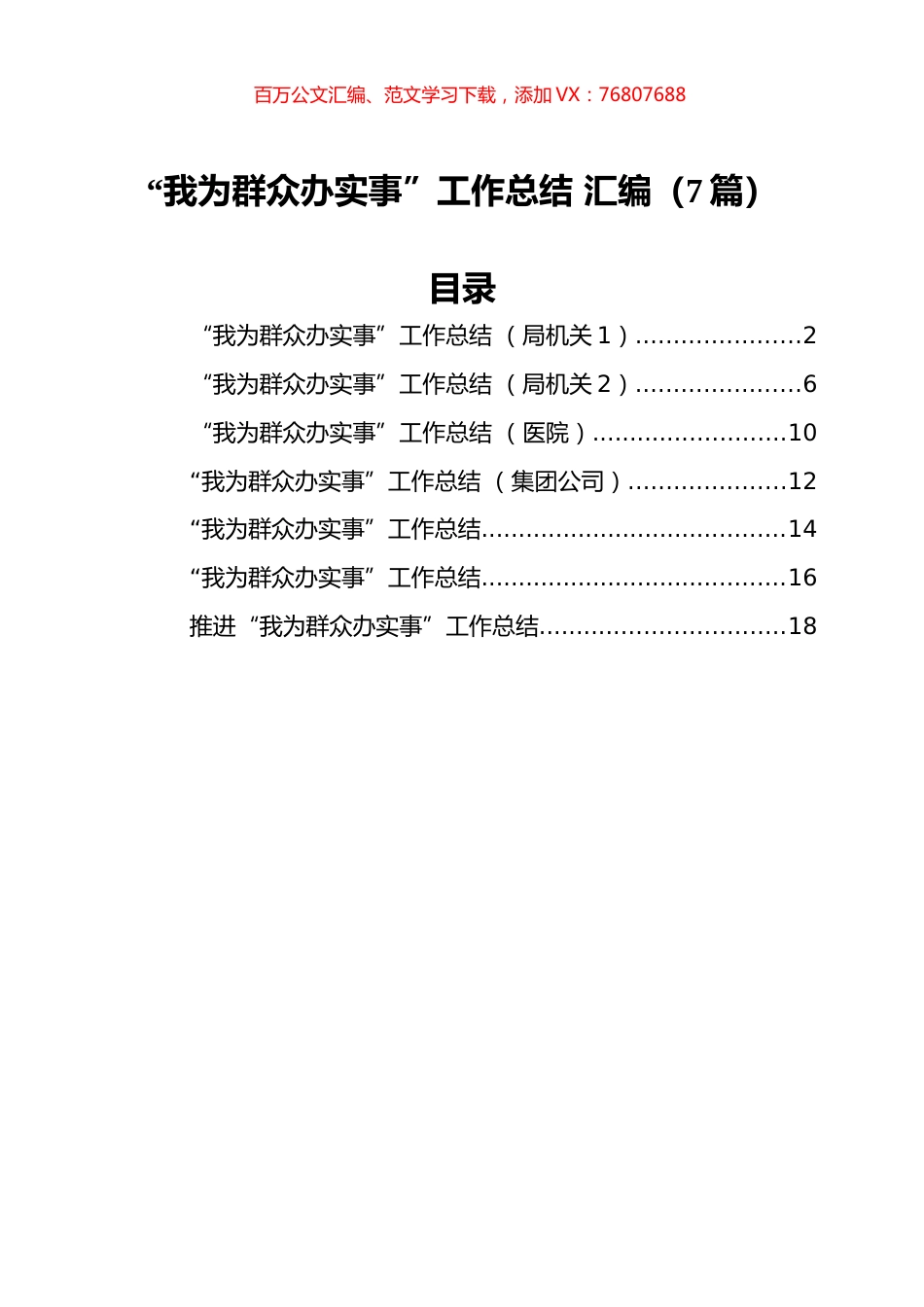 百万公文汇编、范文学习下载，添加 VX：76807688

“我为群众办实事”工作总结 汇编（7 篇）

目录

“我为群众办实事”工作总结（局机关 1）......................2
“我为群众办实事”工作总结（局机关 2）......................6
“我为群众办实事”工作总结（医院）..........................10
“我为群众办实事”工作总结（集团公司）.....................12
“我为群众办实事”工作总结........................................14
“我为群众办实事”工作总结........................................16
推进“我为群众办实事”工作总结................................18